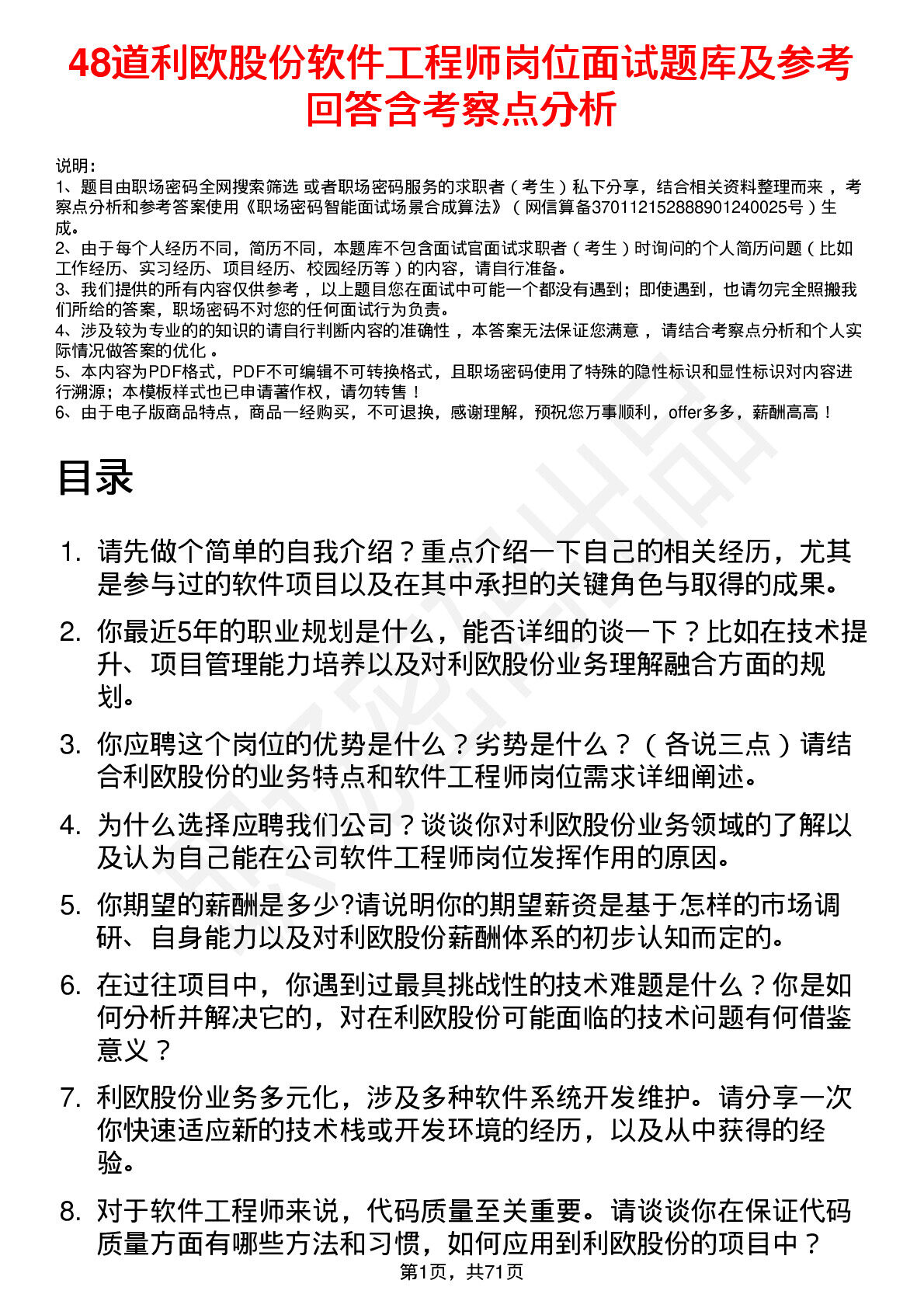 48道利欧股份软件工程师岗位面试题库及参考回答含考察点分析

说明：
1、题目由职场密码全网搜索筛选 或者职场密码服务的求职者（考生）私下分享，结合相关资料整理而来，考察点分析和参考答案使用《职场密码智能面试场景合成算法》（网信算备370112152888901240025号）生成。
2、由于每个人经历不同，简历不同，本题库不包含面试官面试求职者（考生）时询问的个人简历问题（比如工作经历、实习经历、项目经历、校园经历等）的内容，请自行准备。
3、我们提供的所有内容仅供参考，以上题目您在面试中可能一个都没有遇到；即使遇到，也请勿完全照搬我们所给的答案，职场密码不对您的任何面试行为负责。
4、涉及较为专业的的知识的请自行判断内容的准确性，本答案无法保证您满意，请结合考察点分析和个人实际情况做答案的优化。
5、本内容为PDF格式，PDF不可编辑不可转换格式，且职场密码使用了特殊的隐性标识和显性标识对内容进行溯源；本模板样式也已申请著作权，请勿转售！
6、由于电子版商品特点，商品一经购买，不可退换，感谢理解，预祝您万事顺利，offer多多，薪酬高高！

目录

1. 请先做个简单的自我介绍？重点介绍一下自己的相关经历，尤其是参与过的软件项目以及在其中承担的关键角色与取得的成果。
2. 你最近5年的职业规划是什么，能否详细的谈一下？比如在技术提升、项目管理能力培养以及对利欧股份业务理解融合方面的规划。
3. 你应聘这个岗位的优势是什么？劣势是什么？（各说三点）请结合利欧股份的业务特点和软件工程师岗位需求详细阐述。
4. 为什么选择应聘我们公司？谈谈你对利欧股份业务领域的了解以及认为自己能在公司软件工程师岗位发挥作用的原因。
5. 你期望的薪酬是多少?请说明你的期望薪资是基于怎样的市场调研、自身能力以及对利欧股份薪酬体系的初步认知而定的。
6. 在过往项目中，你遇到过最具挑战性的技术难题是什么？你是如何分析并解决它的，对在利欧股份可能面临的技术问题有何借鉴意义？
7. 利欧股份业务多元化，涉及多种软件系统开发维护。请分享一次你快速适应新的技术栈或开发环境的经历，以及从中获得的经验。
8. 对于软件工程师来说，代码质量至关重要。请谈谈你在保证代码质量方面有哪些方法和习惯，如何应用到利欧股份的项目中？

第1页，共71页